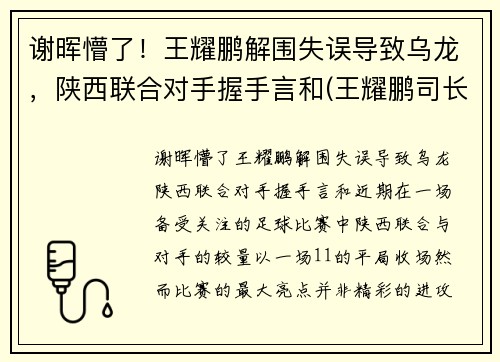 谢晖懵了！王耀鹏解围失误导致乌龙，陕西联合对手握手言和(王耀鹏司长

谢晖懵了王耀鹏解围失误导致乌龙陕西联合对手握手言和近期在一场备受关注的足球比赛中陕西联合与对手的较量以一场11的平局收场然而比赛的最大亮点并非精彩的进攻